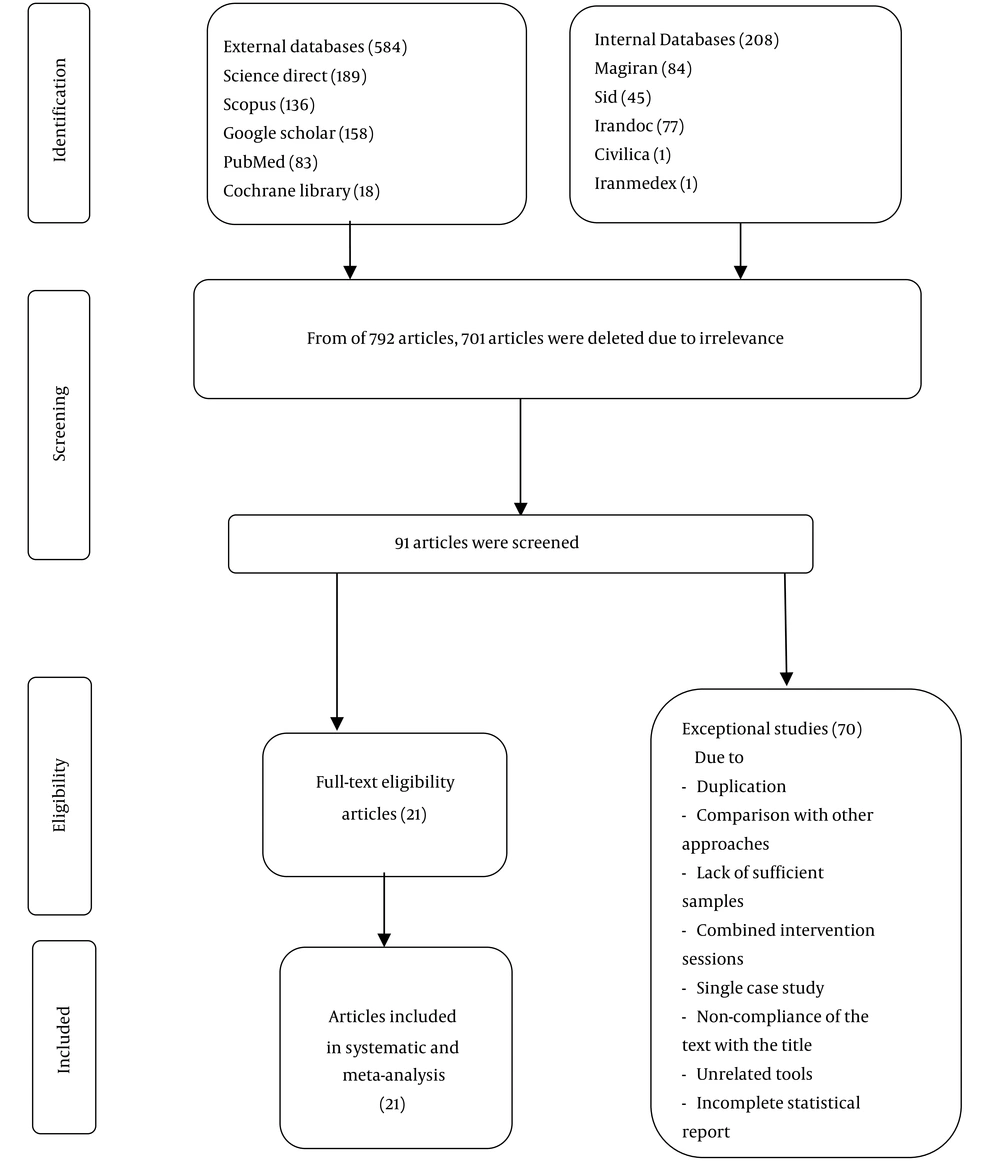 Identification

External databases (584)
Science direct (189)
Scopus (136)
Google scholar (158)
PubMed (83)
Cochrane library (18)

Internal Databases (208)
Magiran (84)
Sid (45)
Irandoc (77)
Civilica (1)
Iranmedex (1)

Screening

From of 792 articles, 701 articles were deleted due to irrelevance

91 articles were screened

Eligibility

Full-text eligibility articles (21)

Exceptional studies (70)
Due to
- Duplication
- Comparison with other approaches
- Lack of sufficient samples
- Combined intervention sessions
- Single case study
- Non-compliance of the text with the title
- Unrelated tools
- Incomplete statistical report

Included

Articles included in systematic and meta-analysis (21)